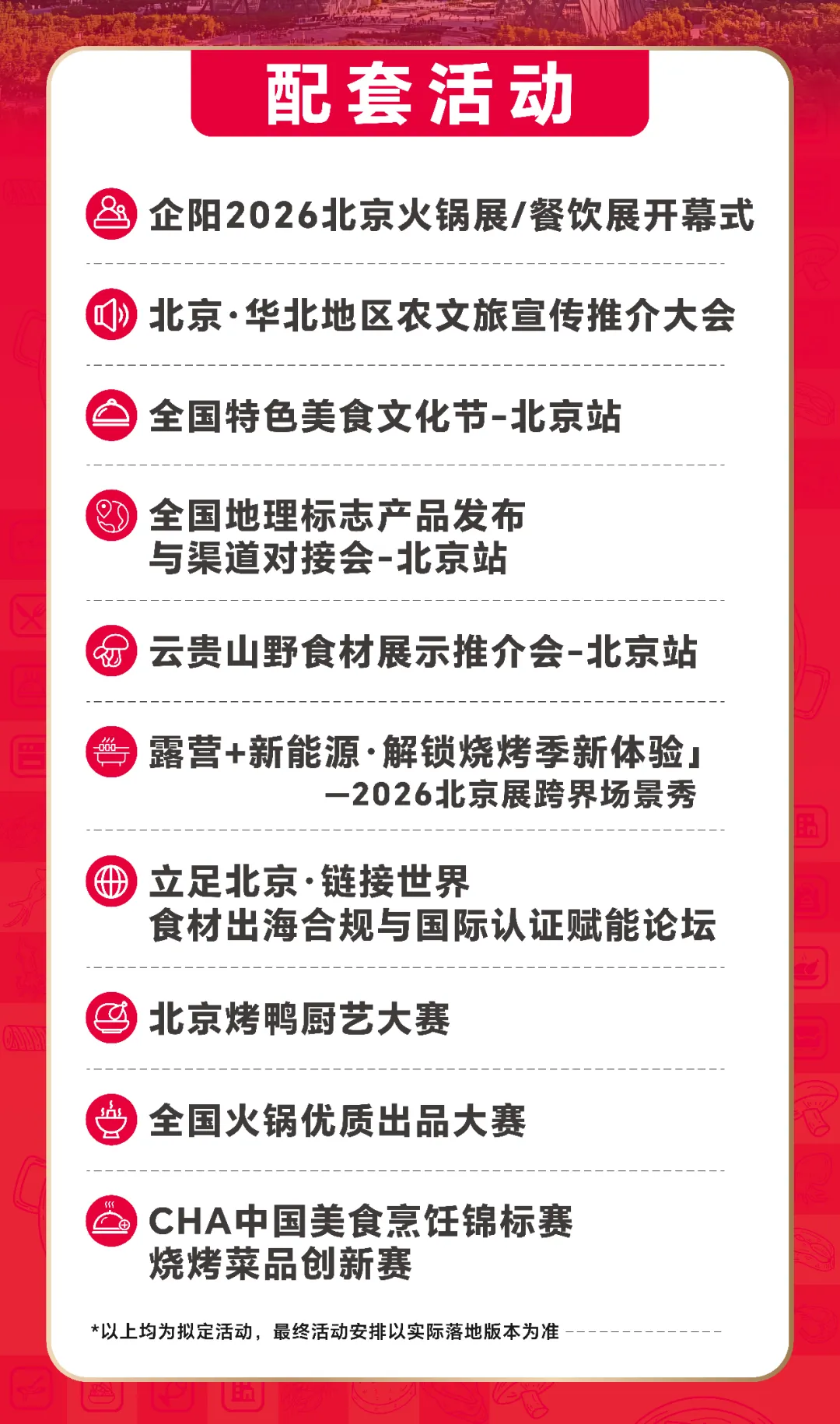 配套活动

企阳2026北京火锅展/餐饮展开幕式

北京·华北地区农文旅宣传推介大会

全国特色美食文化节-北京站

全国地理标志产品发布
与渠道对接会-北京站

云贵山野食材展示推介会-北京站

露营+新能源·解锁烧烤季新体验」
—2026北京展跨界场景秀

立足北京·链接世界
食材出海合规与国际认证赋能论坛

北京烤鸭厨艺大赛

全国火锅优质出品大赛

CHA中国美食烹饪锦标赛
烧烤菜品创新赛

*以上均为拟定活动，最终活动安排以实际落地版本为准